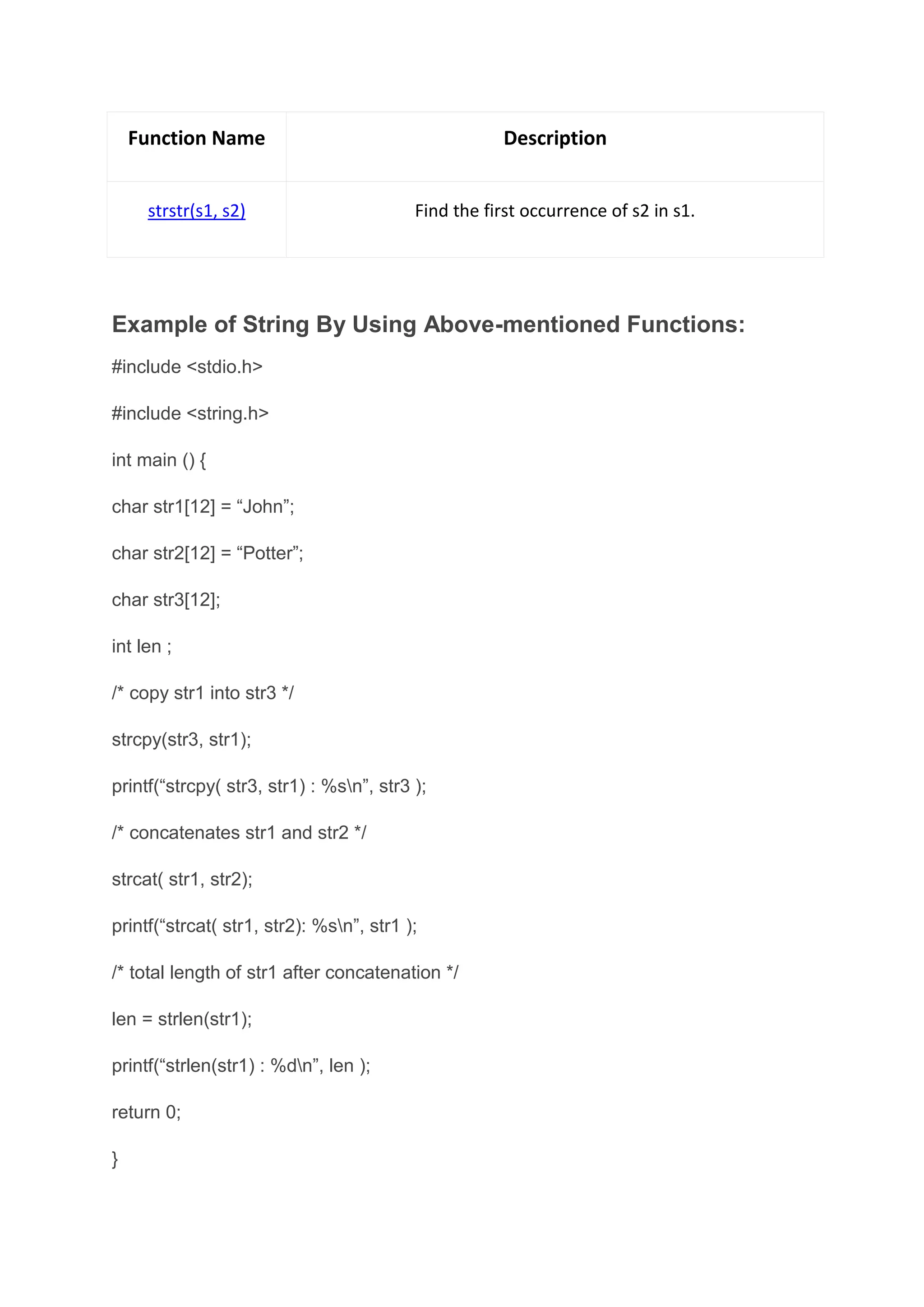 | Function Name | Description |
|---|---|
| strstr(s1, s2) | Find the first occurrence of s2 in s1. |

Example of String By Using Above-mentioned Functions:

#include <stdio.h>

#include <string.h>

int main () {

char str1[12] = “John”;

char str2[12] = “Potter”;

char str3[12];

int len ;

/* copy str1 into str3 */

strcpy(str3, str1);

printf(“strcpy( str3, str1) : %s\n”, str3 );

/* concatenates str1 and str2 */

strcat( str1, str2);

printf(“strcat( str1, str2): %s\n”, str1 );

/* total length of str1 after concatenation */

len = strlen(str1);

printf(“strlen(str1) : %d\n”, len );

return 0;

}